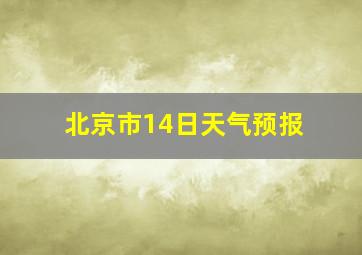 北京市14日天气预报